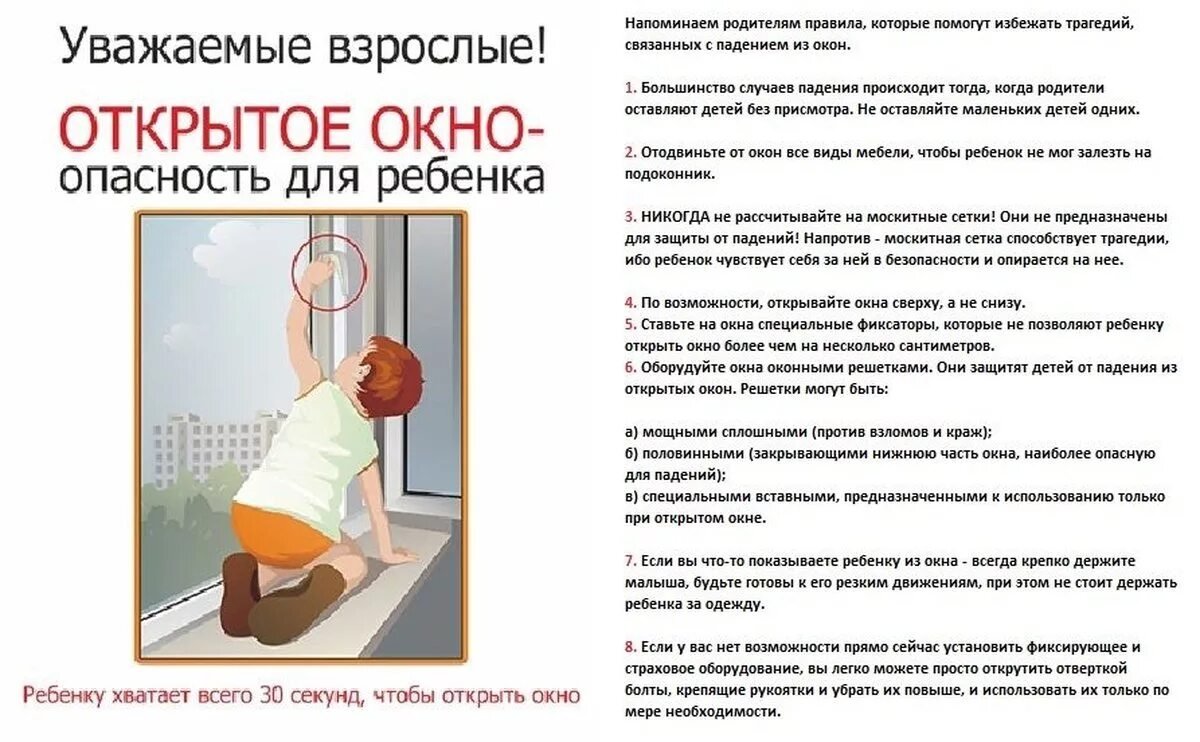 Уважаемые взрослые!

ОТКРЫТОЕ ОКНО-
опасность для ребенка

Ребенку хватает всего 30 секунд, чтобы открыть окно

Напоминаем родителям правила, которые помогут избежать трагедий, связанных с падением из окон.

1. Большинство случаев падения происходит тогда, когда родители оставляют детей без присмотра. Не оставляйте маленьких детей одних.

2. Отодвиньте от окон все виды мебели, чтобы ребенок не мог залезть на подоконник.

3. НИКОГДА не рассчитывайте на москитные сетки! Они не предназначены для защиты от падений! Напротив - москитная сетка способствует трагедии, ибо ребенок чувствует себя за ней в безопасности и опирается на нее.

4. По возможности, открывайте окна сверху, а не снизу.
5. Ставьте на окна специальные фиксаторы, которые не позволяют ребенку открыть окно более чем на несколько сантиметров.
6. Оборудуйте окна оконными решетками. Они защитят детей от падения из открытых окон. Решетки могут быть:

а) мощными сплошными (против взломов и краж);
б) половинными (закрывающими нижнюю часть окна, наиболее опасную для падений);
в) специальными вставными, предназначенными к использованию только при открытом окне.

7. Если вы что-то показываете ребенку из окна - всегда крепко держите малыша, будьте готовы к его резким движениям, при этом не стоит держать ребенка за одежду.

8. Если у вас нет возможности прямо сейчас установить фиксирующее и страховое оборудование, вы легко можете просто открутить отверткой болты, крепящие рукоятки и убрать их повыше, и использовать их только по мере необходимости.